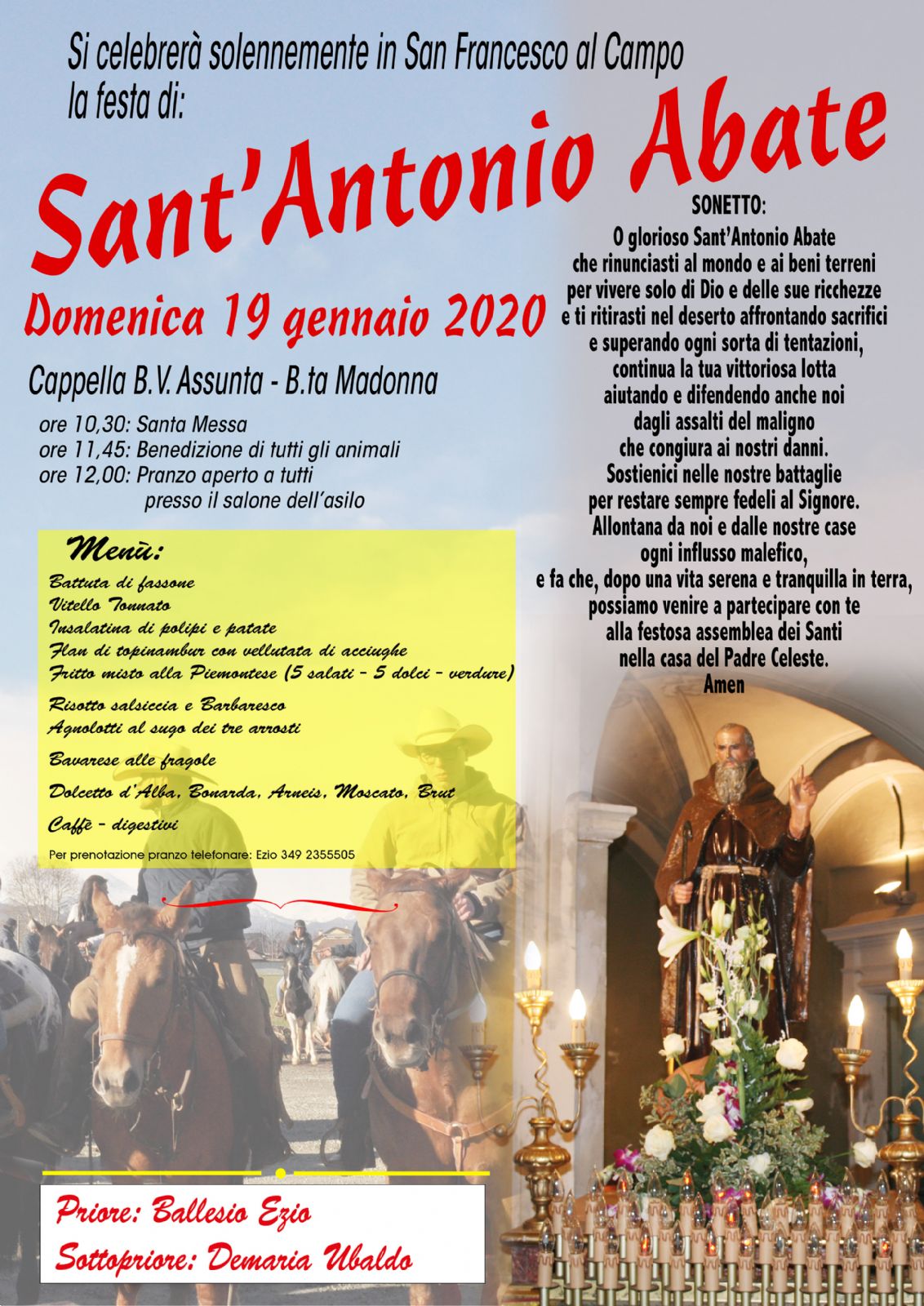 Si celebrerà solennemente in San Francesco al Campo la festa di:

Sant'Antonio Abate

Domenica 19 gennaio 2020

Cappella B.V. Assunta - B.ta Madonna

ore 10,30: Santa Messa
ore 11,45: Benedizione di tutti gli animali
ore 12,00: Pranzo aperto a tutti
presso il salone dell'asilo

Menù:
Battuta di fassone
Vitello Tonnato
Insalatina di polipi e patate
Flan di topinambur con vellutata di acciughe
Fritto misto alla Piemontese (5 salati - 5 dolci - verdure)
Risotto salsiccia e Barbaresco
Agnolotti al sugo dei tre arrosti
Bavarese alle fragole
Dolcetto d'Alba, Bonarda, Arneis, Moscato, Brut
Caffè - digestivi

Per prenotazione pranzo telefonare: Ezio 349 2355505

SONETTO:
O glorioso Sant'Antonio Abate
che rinunciasti al mondo e ai beni terreni
per vivere solo di Dio e delle sue ricchezze
e ti ritirasti nel deserto affrontando sacrifici
e superando ogni sorta di tentazioni,
continua la tua vittoriosa lotta
aiutando e difendendo anche noi
dagli assalti del maligno
che congiura ai nostri danni.
Sostienici nelle nostre battaglie
per restare sempre fedeli al Signore.
Allontana da noi e dalle nostre case
ogni influsso malefico,
e fa che, dopo una vita serena e tranquilla in terra,
possiamo venire a partecipare con te
alla festosa assemblea dei Santi
nella casa del Padre Celeste.
Amen

Priore: Ballesio Ezio
Sottopriore: Demaria Ubaldo